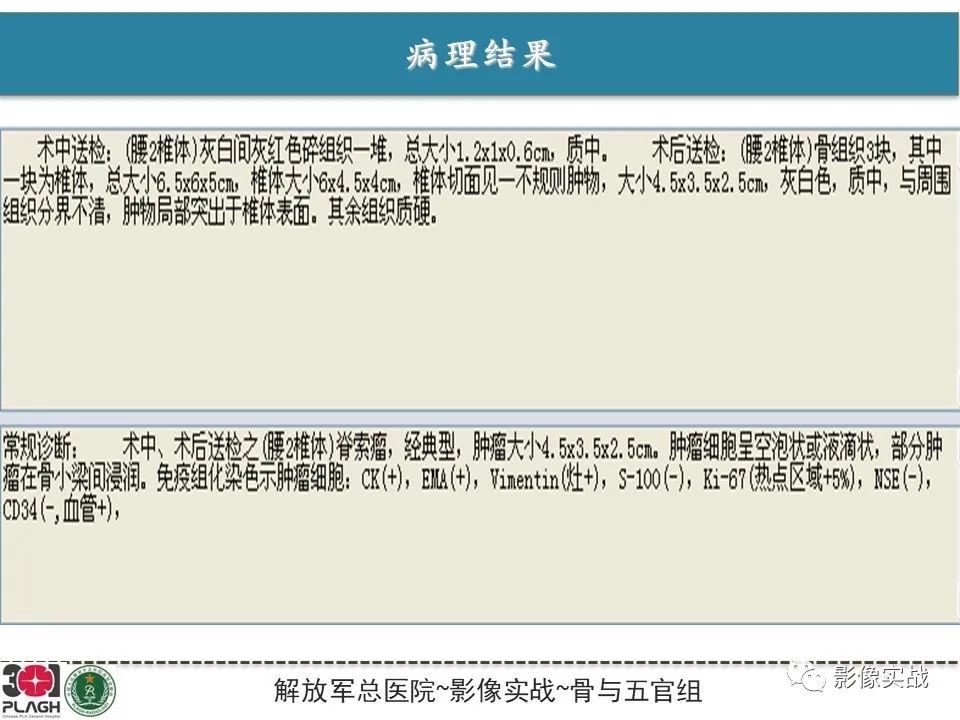 病理结果

术中送检：(腰2椎体)灰白间灰红色碎组织一堆，总大小1.2x1x0.6cm，质中。 术后送检：(腰2椎体)骨组织3块，其中一块为椎体，总大小6.5x6x5cm，椎体大小6x4.5x4cm，椎体切面见一不规则肿物，大小4.5x3.5x2.5cm，灰白色，质中，与周围组织分界不清，肿物局部突出于椎体表面。其余组织质硬。

常规诊断： 术中、术后送检之(腰2椎体)脊索瘤，经典型，肿瘤大小4.5x3.5x2.5cm。肿瘤细胞呈空泡状或液滴状，部分肿瘤在骨小梁间浸润。免疫组化染色示肿瘤细胞：CK(+)，EMA(+)，Vimentin(灶+)，S-100(-)，Ki-67(热点区域+5%)，NSE(-)，CD34(-,血管+)，

301 PLAGH

解放军总医院~影像实战~骨与五官组

影像实战